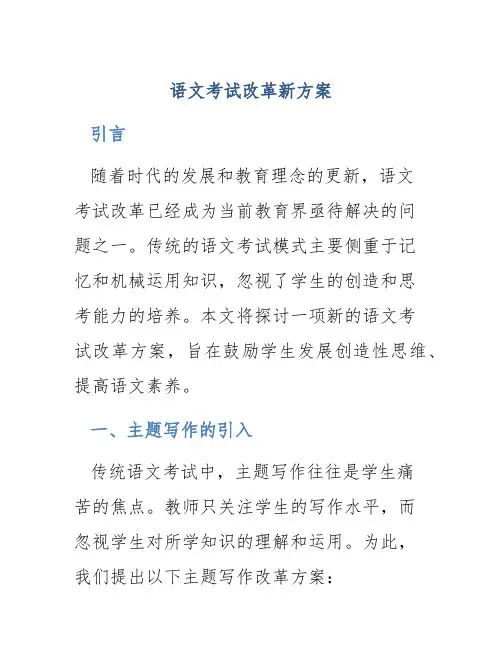 语文考试改革新方案

引言

随着时代的发展和教育理念的更新，语文考试改革已经成为当前教育界亟待解决的问题之一。传统的语文考试模式主要侧重于记忆和机械运用知识，忽视了学生的创造和思考能力的培养。本文将探讨一项新的语文考试改革方案，旨在鼓励学生发展创造性思维、提高语文素养。

一、主题写作的引入

传统语文考试中，主题写作往往是学生痛苦的焦点。教师只关注学生的写作水平，而忽视学生对所学知识的理解和运用。为此，我们提出以下主题写作改革方案：